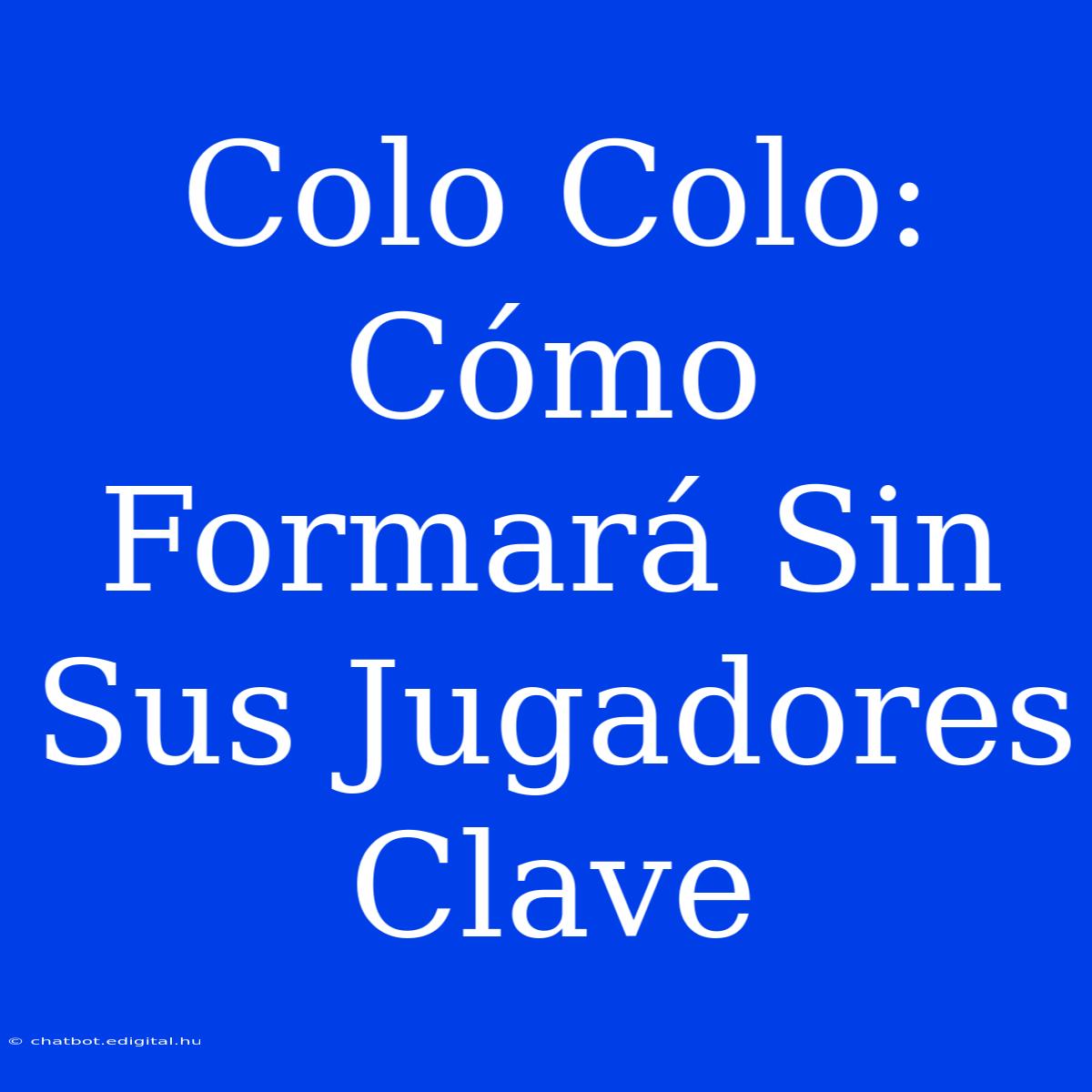 Colo Colo: Cómo Formará Sin Sus Jugadores Clave

© chatbot.edigital.hu